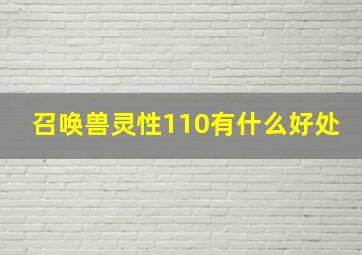 召唤兽灵性110有什么好处